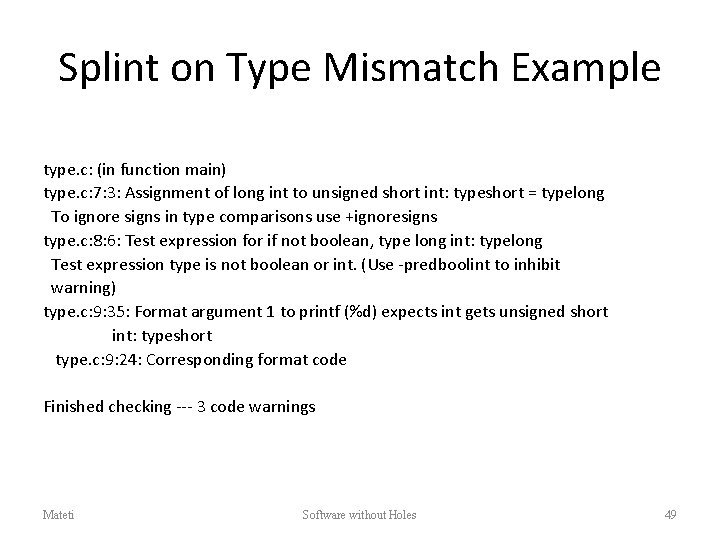 Splint on Type Mismatch Example

type.c: (in function main)
type.c:7:3: Assignment of long int to unsigned short int: typeshort = typelong
To ignore signs in type comparisons use +ignoresigns
type.c:8:6: Test expression for if not boolean, type long int: typelong
Test expression type is not boolean or int. (Use -predboolint to inhibit warning)
type.c:9:35: Format argument 1 to printf (%d) expects int gets unsigned short int: typeshort
type.c:9:24: Corresponding format code

Finished checking --- 3 code warnings

Mateti

Software without Holes

49